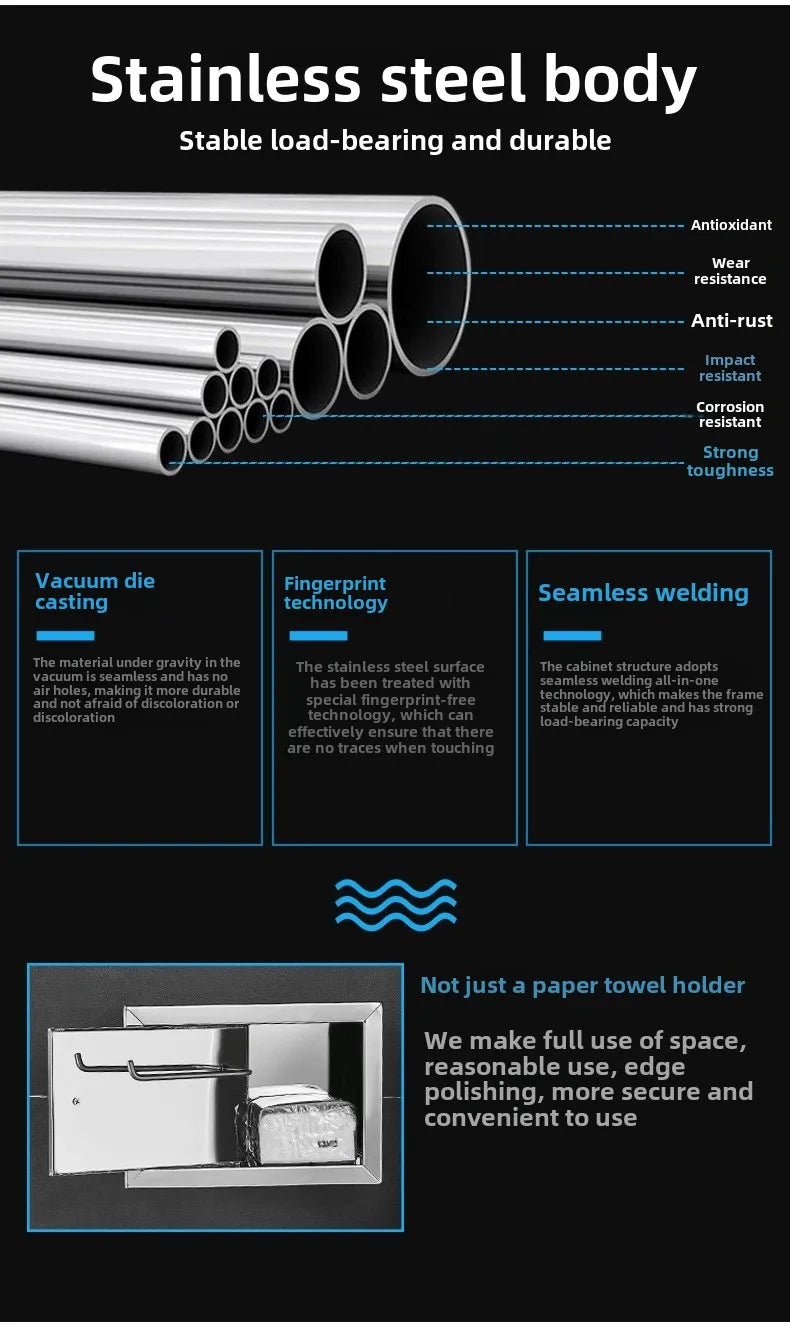 Stainless steel body

Stable load-bearing and durable

Antioxidant

Wear resistance

Anti-rust

Impact resistant

Corrosion resistant

Strong toughness

Vacuum die casting

The material under gravity in the vacuum is seamless and has no air holes, making it more durable and not afraid of discoloration or discoloration

Fingerprint technology

The stainless steel surface has been treated with special fingerprint-free technology, which can effectively ensure that there are no traces when touching

Seamless welding

The cabinet structure adopts seamless welding all-in-one technology, which makes the frame stable and reliable and has strong load-bearing capacity

Not just a paper towel holder

We make full use of space, reasonable use, edge polishing, more secure and convenient to use